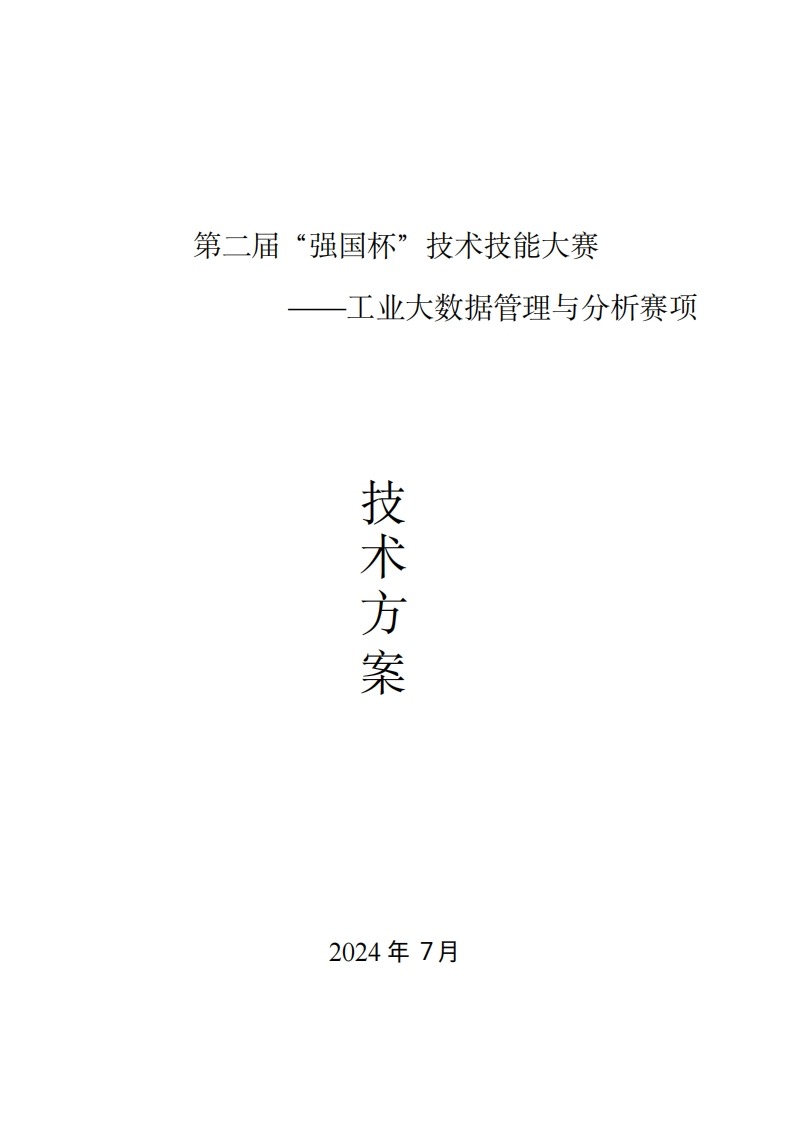 第二届“强国杯”技术技能大赛

——工业大数据管理与分析赛项

技
术
方
案

2024年7月